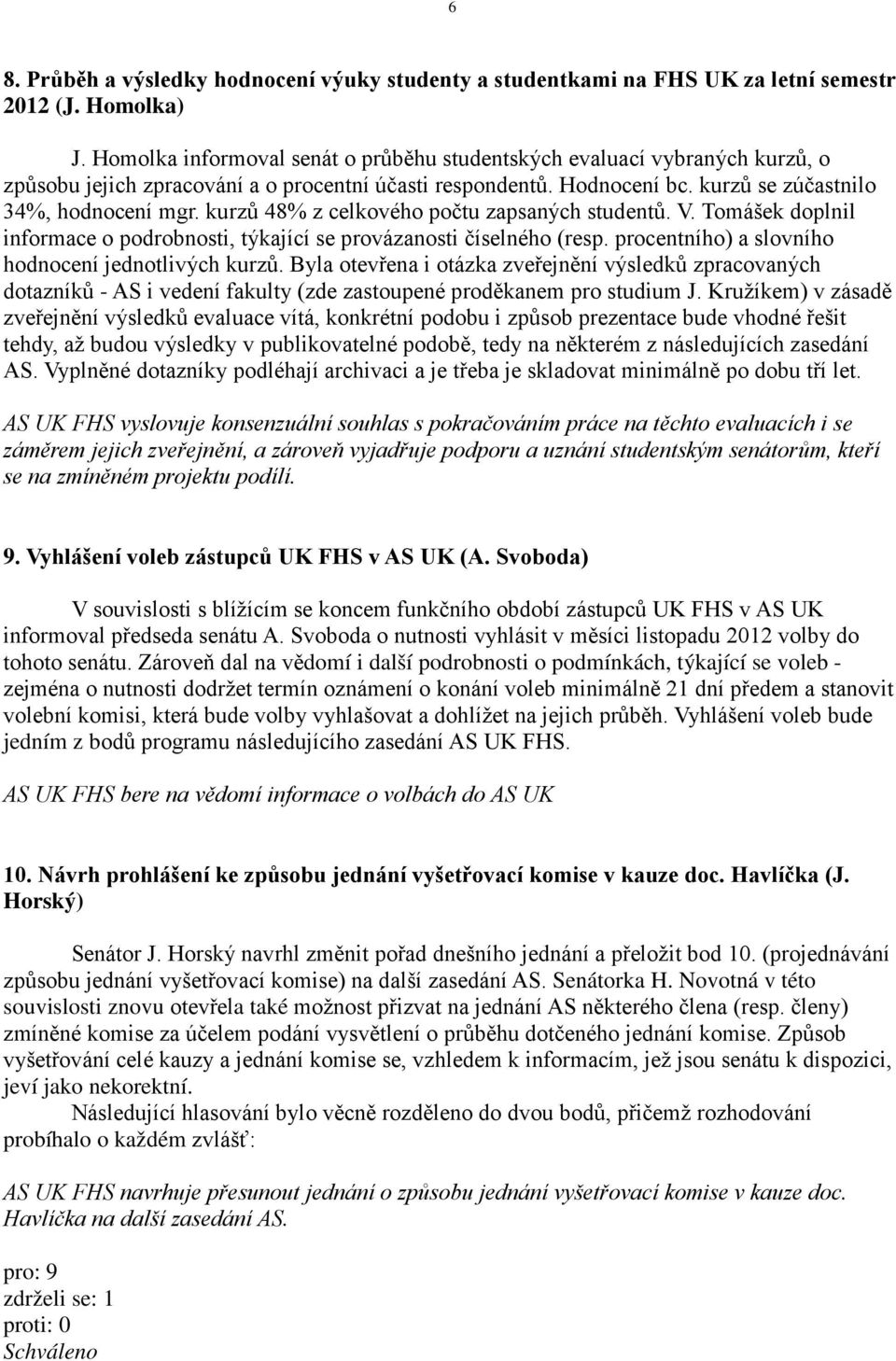 6

8. Průběh a výsledky hodnocení výuky studenty a studentkami na FHS UK za letní semestr 2012 (J. Homolka)

J. Homolka informoval senát o průběhu studentských evaluací vybraných kurzů, o způsobu jejich zpracování a o procentní účasti respondentů. Hodnocení bc. kurzů se zúčastnilo 34%, hodnocení mgr. kurzů 48% z celkového počtu zapsaných studentů. V. Tomášek doplnil informace o podrobnosti, týkající se provázanosti číselného (resp. procentního) a slovního hodnocení jednotlivých kurzů. Byla otevřena i otázka zveřejnění výsledků zpracovaných dotazníků - AS i vedení fakulty (zde zastoupené proděkanem pro studium J. Kružíkem) v zásadě zveřejnění výsledků evaluace vítá, konkrétní podobu i způsob prezentace bude vhodné řešit tehdy, až budou výsledky v publikovatelné podobě, tedy na některém z následujících zasedání AS. Vyplněné dotazníky podléhají archivaci a je třeba je skladovat minimálně po dobu tří let.

AS UK FHS vyslovuje konsenzuální souhlas s pokračováním práce na těchto evaluacích i se záměrem jejich zveřejnění, a zároveň vyjadřuje podporu a uznání studentským senátorům, kteří se na zmíněném projektu podílí.

9. Vyhlášení voleb zástupců UK FHS v AS UK (A. Svoboda)

V souvislosti s blížícím se koncem funkčního období zástupců UK FHS v AS UK informoval předseda senátu A. Svoboda o nutnosti vyhlásit v měsíci listopadu 2012 volby do tohoto senátu. Zároveň dal na vědomí i další podrobnosti o podmínkách, týkající se voleb - zejména o nutnosti dodržet termín oznámení o konání voleb minimálně 21 dní předem a stanovit volební komisi, která bude volby vyhlašovat a dohlížet na jejich průběh. Vyhlášení voleb bude jedním z bodů programu následujícího zasedání AS UK FHS.

AS UK FHS bere na vědomí informace o volbách do AS UK

10. Návrh prohlášení ke způsobu jednání vyšetřovací komise v kauze doc. Havlíčka (J. Horský)

Senátor J. Horský navrhl změnit pořad dnešního jednání a přeložit bod 10. (projednávání způsobu jednání vyšetřovací komise) na další zasedání AS. Senátorka H. Novotná v této souvislosti znovu otevřela také možnost přizvat na jednání AS některého člena (resp. členy) zmíněné komise za účelem podání vysvětlení o průběhu dotčeného jednání komise. Způsob vyšetřování celé kauzy a jednání komise se, vzhledem k informacím, jež jsou senátu k dispozici, jeví jako nekorektní.
Následující hlasování bylo věcně rozděleno do dvou bodů, přičemž rozhodování probíhalo o každém zvlášť:

AS UK FHS navrhuje přesunout jednání o způsobu jednání vyšetřovací komise v kauze doc. Havlíčka na další zasedání AS.

pro: 9
zdrželi se: 1
proti: 0
Schváleno